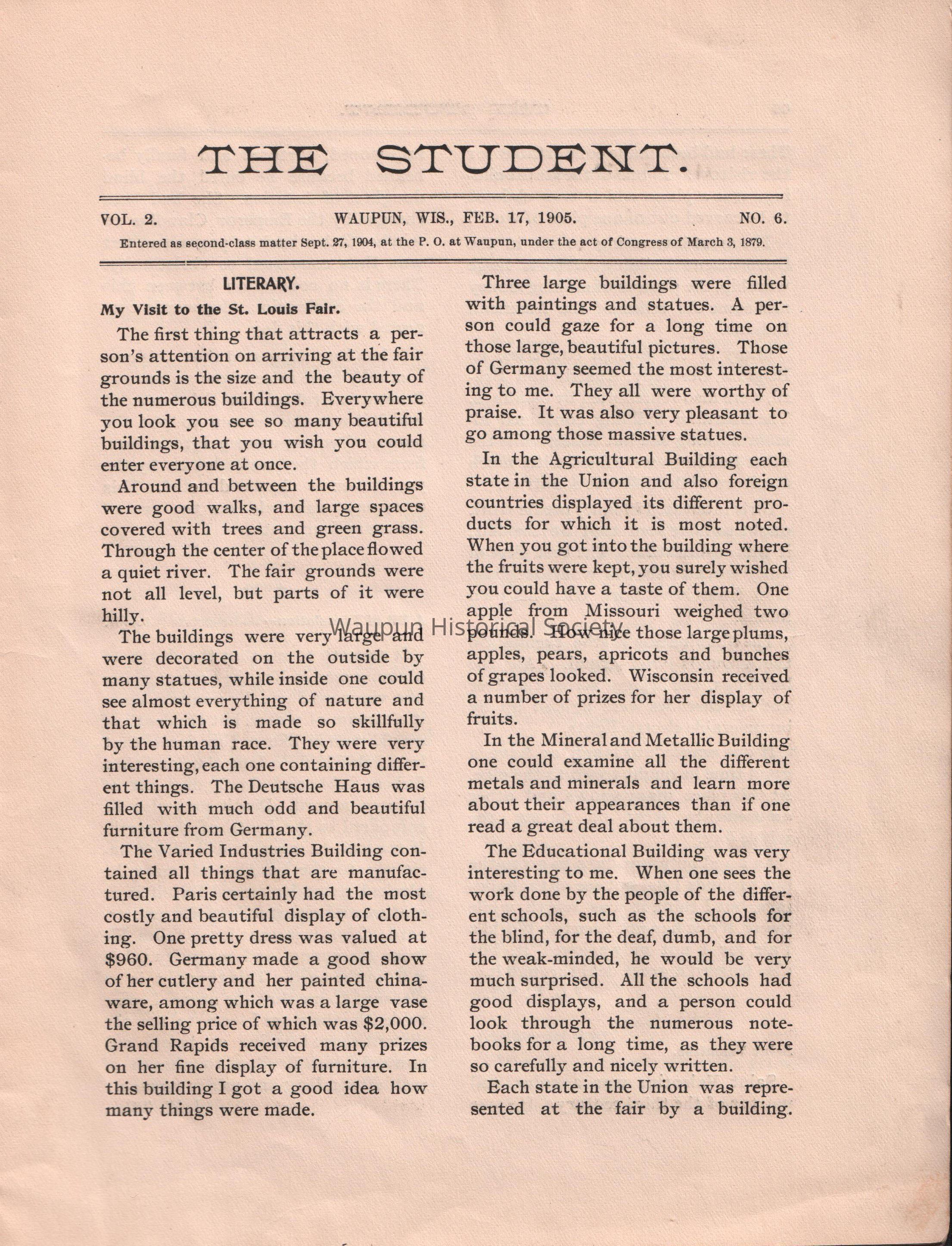 THE STUDENT.

VOL. 2. WAUPUN, WIS., FEB. 17, 1905. NO. 6.

Entered as second-class matter Sept. 27, 1904, at the P. O. at Waupun, under the act of Congress of March 3, 1879.

LITERARY.

My Visit to the St. Louis Fair.

The first thing that attracts a person's attention on arriving at the fair grounds is the size and the beauty of the numerous buildings. Everywhere you look you see so many beautiful buildings, that you wish you could enter everyone at once.

Around and between the buildings were good walks, and large spaces covered with trees and green grass. Through the center of the place flowed a quiet river. The fair grounds were not all level, but parts of it were hilly.

The buildings were very large and were decorated on the outside by many statues, while inside one could see almost everything of nature and that which is made so skillfully by the human race. They were very interesting, each one containing different things. The Deutsche Haus was filled with much odd and beautiful furniture from Germany.

The Varied Industries Building contained all things that are manufactured. Paris certainly had the most costly and beautiful display of clothing. One pretty dress was valued at $960. Germany made a good show of her cutlery and her painted chinaware, among which was a large vase the selling price of which was $2,000. Grand Rapids received many prizes on her fine display of furniture. In this building I got a good idea how many things were made.

Three large buildings were filled with paintings and statues. A person could gaze for a long time on those large, beautiful pictures. Those of Germany seemed the most interesting to me. They all were worthy of praise. It was also very pleasant to go among those massive statues.

In the Agricultural Building each state in the Union and also foreign countries displayed its different products for which it is most noted. When you got into the building where the fruits were kept, you surely wished you could have a taste of them. One apple from Missouri weighed two pounds. How nice those large plums, apples, pears, apricots and bunches of grapes looked. Wisconsin received a number of prizes for her display of fruits.

In the Mineral and Metallic Building one could examine all the different metals and minerals and learn more about their appearances than if one read a great deal about them.

The Educational Building was very interesting to me. When one sees the work done by the people of the different schools, such as the schools for the blind, for the deaf, dumb, and for the weak-minded, he would be very much surprised. All the schools had good displays, and a person could look through the numerous notebooks for a long time, as they were so carefully and nicely written.

Each state in the Union was represented at the fair by a building.

Waupun Historical Society